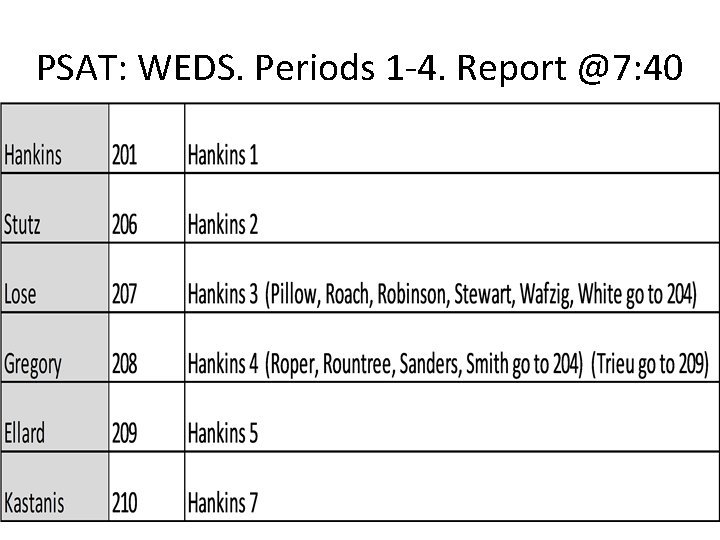 PSAT: WEDS. Periods 1-4. Report @7:40

| Hankins | 201 | Hankins 1 |
|---|---|---|
| Stutz | 206 | Hankins 2 |
| Lose | 207 | Hankins 3 (Pillow, Roach, Robinson, Stewart, Wafzig, White go to 204) |
| Gregory | 208 | Hankins 4 (Roper, Rountree, Sanders, Smith go to 204) (Trieu go to 209) |
| Ellard | 209 | Hankins 5 |
| Kastanis | 210 | Hankins 7 |